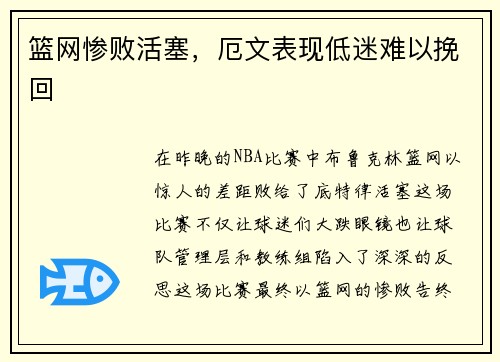 篮网惨败活塞，厄文表现低迷难以挽回

在昨晚的NBA比赛中布鲁克林篮网以惊人的差距败给了底特律活塞这场比赛不仅让球迷们大跌眼镜也让球队管理层和教练组陷入了深深的反思这场比赛最终以篮网的惨败告终